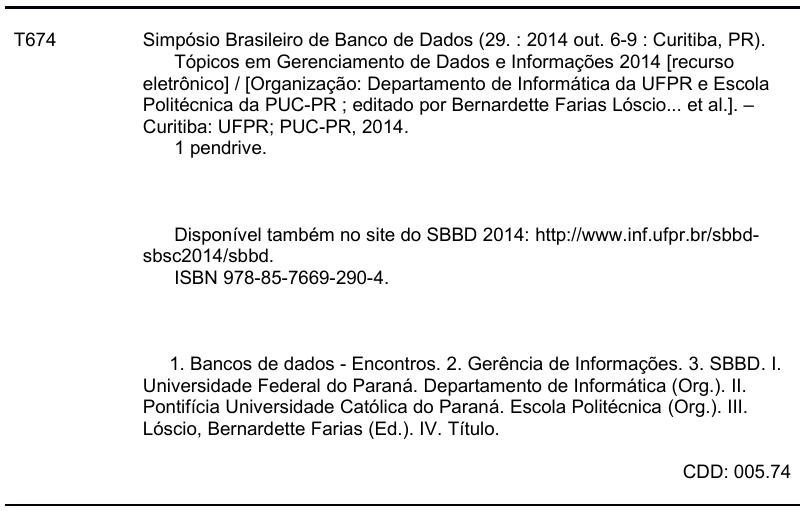 T674

Simpósio Brasileiro de Banco de Dados (29. : 2014 out. 6-9 : Curitiba, PR).

Tópicos em Gerenciamento de Dados e Informações 2014 [recurso eletrônico] / [Organização: Departamento de Informática da UFPR e Escola Politécnica da PUC-PR ; editado por Bernardette Farias Lóscio... et al.]. – Curitiba: UFPR; PUC-PR, 2014.

1 pendrive.

Disponível também no site do SBBD 2014: http://www.inf.ufpr.br/sbbd-sbsc2014/sbbd.

ISBN 978-85-7669-290-4.

1. Bancos de dados - Encontros. 2. Gerência de Informações. 3. SBBD. I. Universidade Federal do Paraná. Departamento de Informática (Org.). II. Pontifícia Universidade Católica do Paraná. Escola Politécnica (Org.). III. Lóscio, Bernardette Farias (Ed.). IV. Título.

CDD: 005.74